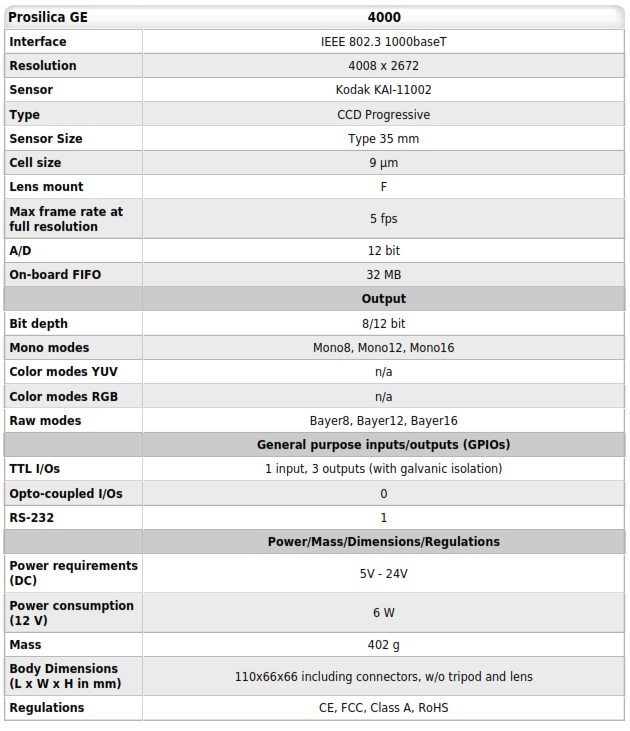 | Prosilica GE | 4000 |
|---|---|
| Interface | IEEE 802.3 1000baseT |
| Resolution | 4008 x 2672 |
| Sensor | Kodak KAI-11002 |
| Type | CCD Progressive |
| Sensor Size | Type 35 mm |
| Cell size | 9 µm |
| Lens mount | F |
| Max frame rate at full resolution | 5 fps |
| A/D | 12 bit |
| On-board FIFO | 32 MB |
| | Output |
| Bit depth | 8/12 bit |
| Mono modes | Mono8, Mono12, Mono16 |
| Color modes YUV | n/a |
| Color modes RGB | n/a |
| Raw modes | Bayer8, Bayer12, Bayer16 |
| | General purpose inputs/outputs (GPIOs) |
| TTL I/Os | 1 input, 3 outputs (with galvanic isolation) |
| Opto-coupled I/Os | 0 |
| RS-232 | 1 |
| | Power/Mass/Dimensions/Regulations |
| Power requirements (DC) | 5V - 24V |
| Power consumption (12 V) | 6 W |
| Mass | 402 g |
| Body Dimensions (L x W x H in mm) | 110x66x66 including connectors, w/o tripod and lens |
| Regulations | CE, FCC, Class A, RoHS |